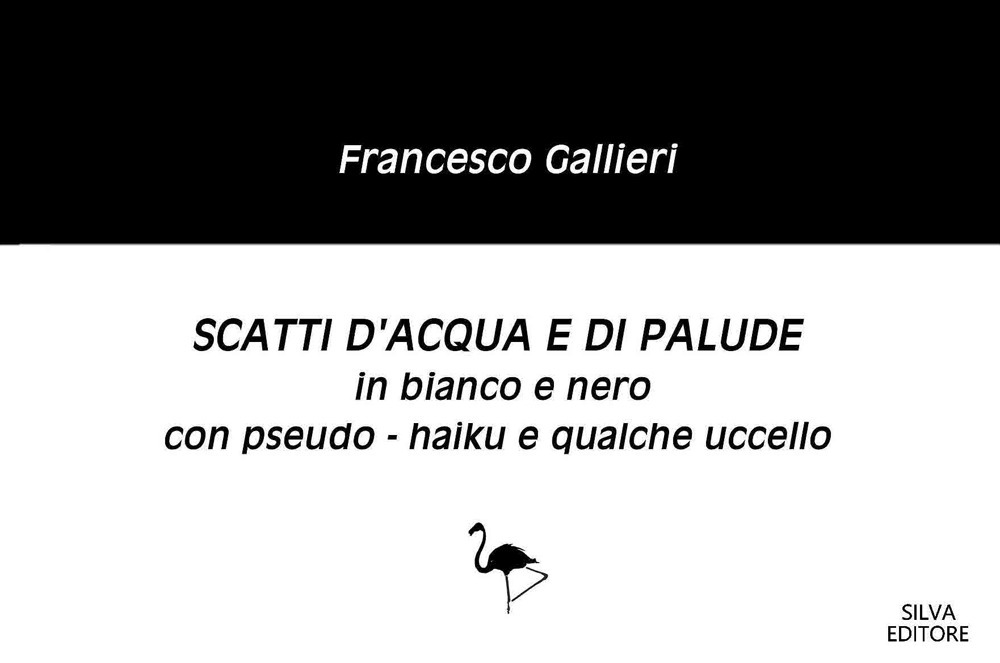 Francesco Gallieri

SCATTI D'ACQUA E DI PALUDE
in bianco e nero
con pseudo - haiku e qualche uccello

SILVA
EDITORE